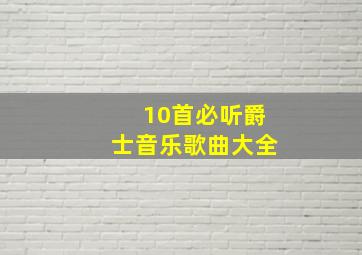 10首必听爵士音乐歌曲大全